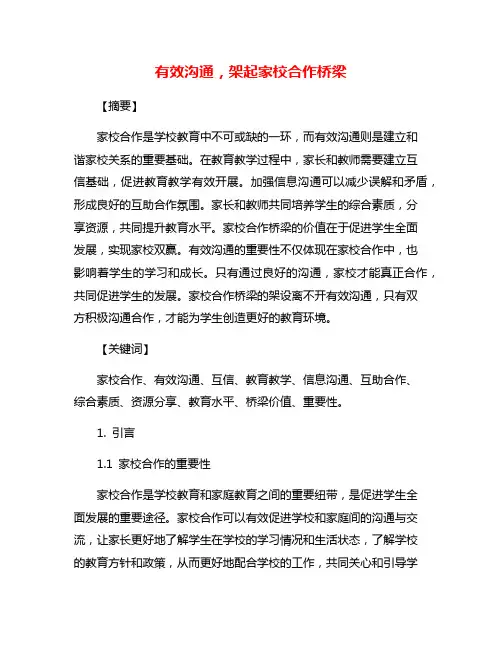 有效沟通，架起家校合作桥梁

【摘要】

家校合作是学校教育中不可或缺的一环，而有效沟通则是建立和谐家校关系的重要基础。在教育教学过程中，家长和教师需要建立互信基础，促进教育教学有效开展。加强信息沟通可以减少误解和矛盾，形成良好的互助合作氛围。家长和教师共同培养学生的综合素质，分享资源，共同提升教育水平。家校合作桥梁的价值在于促进学生全面发展，实现家校双赢。有效沟通的重要性不仅体现在家校合作中，也影响着学生的学习和成长。只有通过良好的沟通，家校才能真正合作，共同促进学生的发展。家校合作桥梁的架设离不开有效沟通，只有双方积极沟通合作，才能为学生创造更好的教育环境。

【关键词】

家校合作、有效沟通、互信、教育教学、信息沟通、互助合作、综合素质、资源分享、教育水平、桥梁价值、重要性。

1. 引言

1.1 家校合作的重要性

家校合作是学校教育和家庭教育之间的重要纽带，是促进学生全面发展的重要途径。家校合作可以有效促进学校和家庭间的沟通与交流，让家长更好地了解学生在学校的学习情况和生活状态，了解学校的教育方针和政策，从而更好地配合学校的工作，共同关心和引导学